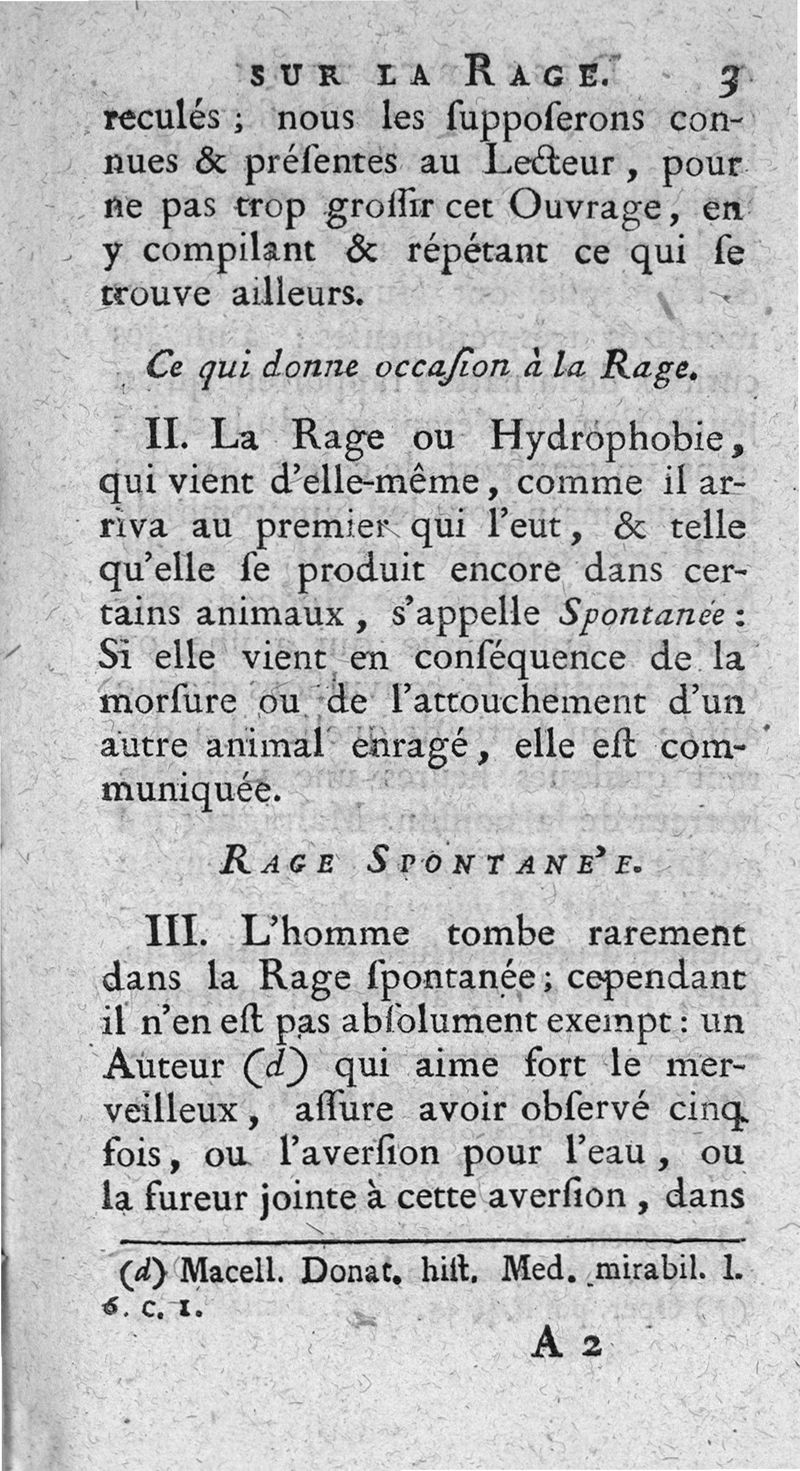 SUR LA RAGE. 3

reculés ; nous les ſuppoſerons connues & préſentes au Lecteur, pour ne pas trop groſſir cet Ouvrage, en y compilant & répétant ce qui ſe trouve ailleurs.

Ce qui donne occaſion à la Rage.

II. La Rage ou Hydrophobie, qui vient d'elle-même, comme il arriva au premier qui l'eut, & telle qu'elle ſe produit encore dans certains animaux, s'appelle Spontanée : Si elle vient en conſéquence de la morſure ou de l'attouchement d'un autre animal enragé, elle eſt communiquée.

RAGE SPONTANE'E.

III. L'homme tombe rarement dans la Rage ſpontanée ; cependant il n'en eſt pas abſolument exempt : un Auteur (d) qui aime fort le merveilleux, aſſure avoir obſervé cinq fois, ou l'averſion pour l'eau, ou la fureur jointe à cette averſion, dans

(d) Macell. Donat. hiſt. Med. mirabil. l. 6. c. 1.

A 2